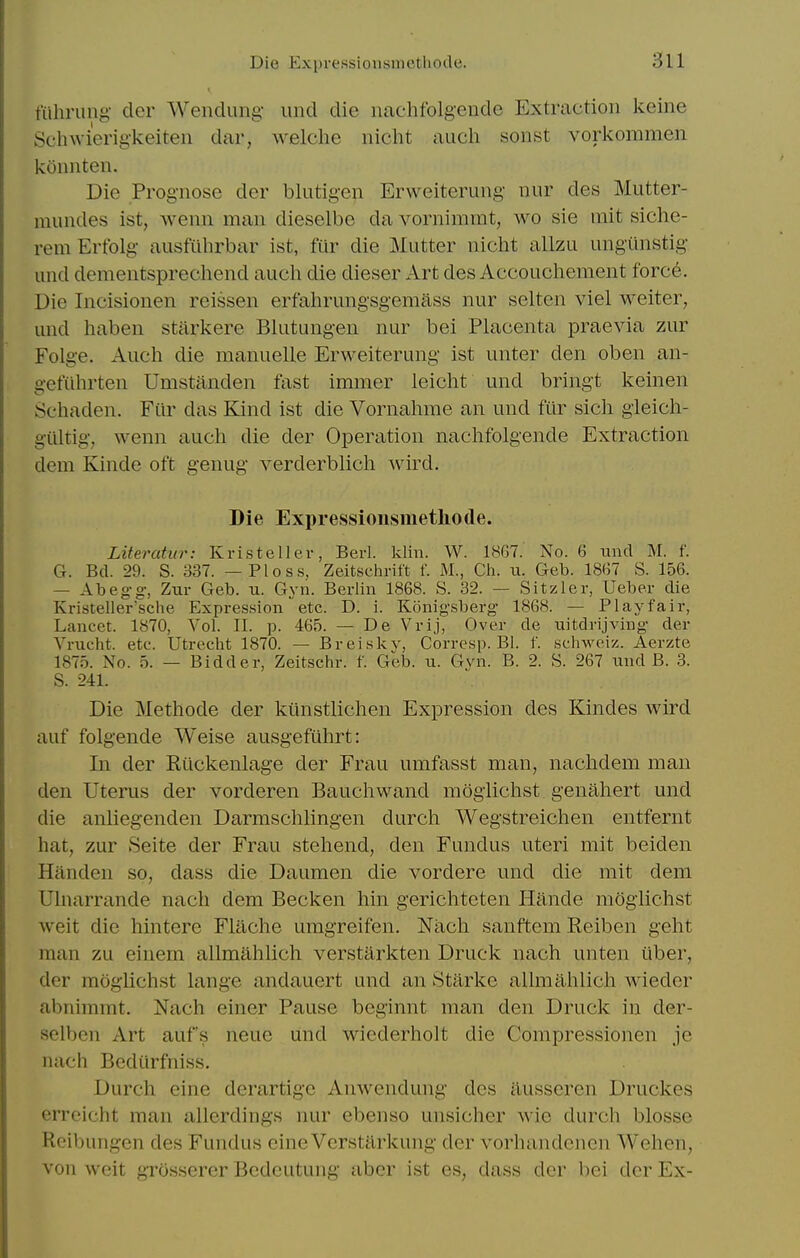 Die Expressionsmethode. 311

führung der Wendung und die nachfolgende Extraction keine Schwierigkeiten dar, welche nicht auch sonst vorkommen könnten.

Die Prognose der blutigen Erweiterung nur des Muttermundes ist, wenn man dieselbe da vornimmt, wo sie mit sicherem Erfolg ausführbar ist, für die Mutter nicht allzu ungünstig und dementsprechend auch die dieser Art des Accouchement forcé. Die Incisionen reissen erfahrungsgemäss nur selten viel weiter, und haben stärkere Blutungen nur bei Placenta praevia zur Folge. Auch die manuelle Erweiterung ist unter den oben angeführten Umständen fast immer leicht und bringt keinen Schaden. Für das Kind ist die Vornahme an und für sich gleichgültig, wenn auch die der Operation nachfolgende Extraction dem Kinde oft genug verderblich wird.

Die Expressionsmethode.

Literatur: Kristeller, Berl. klin. W. 1867. No. 6 und M. f. G. Bd. 29. S. 337. — Ploss, Zeitschrift f. M., Ch. u. Geb. 1867 S. 156. — Abegg, Zur Geb. u. Gyn. Berlin 1868. S. 32. — Sitzler, Ueber die Kristeller'sche Expression etc. D. i. Königsberg 1868. — Playfair, Lancet. 1870, Vol. II. p. 465. — De Vrij, Over de uitdrijving der Vrucht. etc. Utrecht 1870. — Breisky, Corresp. Bl. f. schweiz. Aerzte 1875. No. 5. — Bidder, Zeitschr. f. Geb. u. Gyn. B. 2. S. 267 und B. 3. S. 241.

Die Methode der künstlichen Expression des Kindes wird auf folgende Weise ausgeführt:

In der Rückenlage der Frau umfasst man, nachdem man den Uterus der vorderen Bauchwand möglichst genähert und die anliegenden Darmschlingen durch Wegstreichen entfernt hat, zur Seite der Frau stehend, den Fundus uteri mit beiden Händen so, dass die Daumen die vordere und die mit dem Ulnarrande nach dem Becken hin gerichteten Hände möglichst weit die hintere Fläche umgreifen. Nach sanftem Reiben geht man zu einem allmählich verstärkten Druck nach unten über, der möglichst lange andauert und an Stärke allmählich wieder abnimmt. Nach einer Pause beginnt man den Druck in derselben Art auf's neue und wiederholt die Compressionen je nach Bedürfniss.

Durch eine derartige Anwendung des äusseren Druckes erreicht man allerdings nur ebenso unsicher wie durch blosse Reibungen des Fundus eine Verstärkung der vorhandenen Wehen, von weit grösserer Bedeutung aber ist es, dass der bei der Ex-